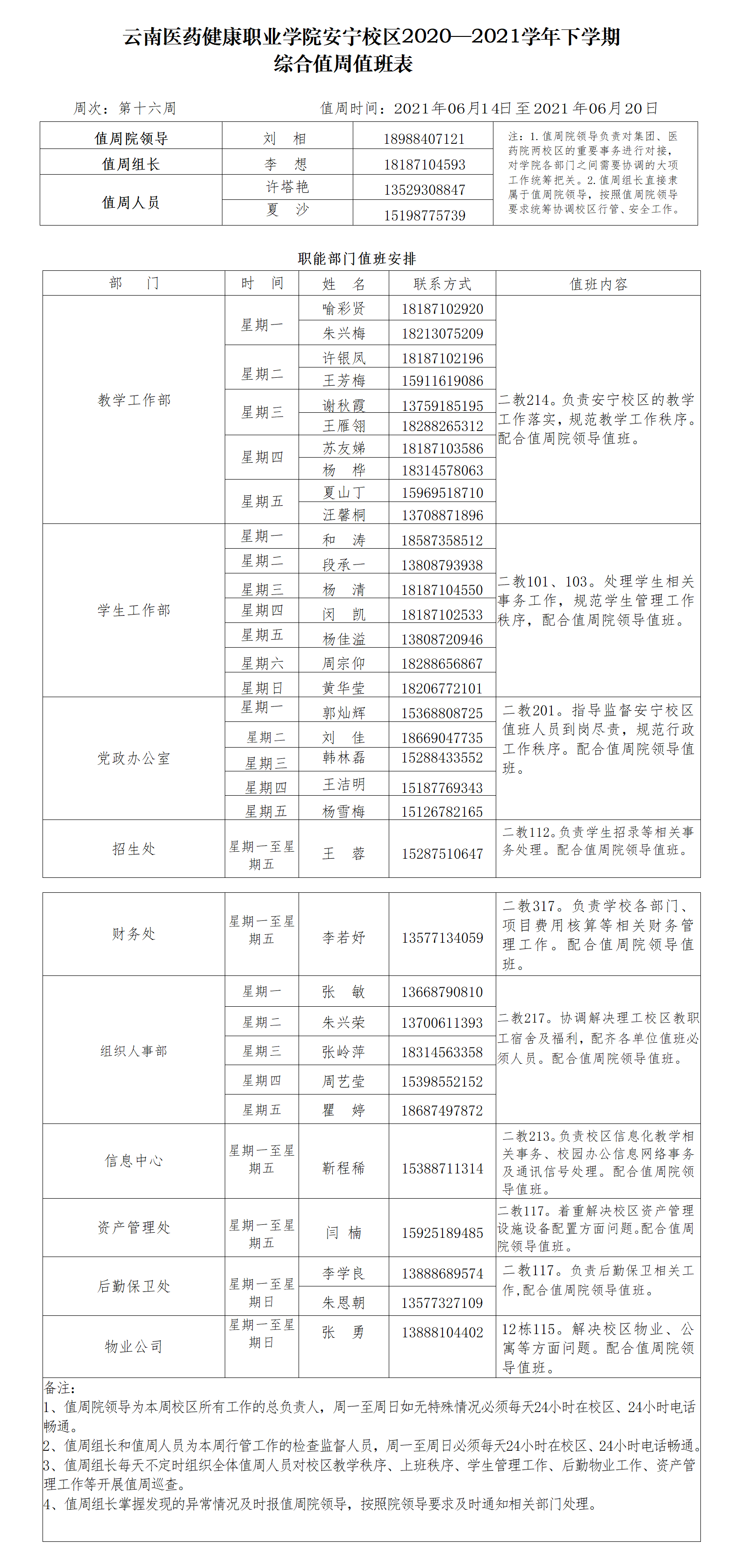 云南医药健康职业学院安宁校区2020—2021学年下学期
综合值周值班表

周次：第十六周　　值周时间：2021年06月14日至2021年06月20日

| 值周院领导 | 刘　相 | 18988407121 | 注：1.值周院领导负责对集团、医药院两校区的重要事务进行对接，对学院各部门之间需要协调的大项工作统筹把关。2.值周组长直接隶属于值周院领导，按照值周院领导要求统筹协调校区行管、安全工作。 |
|---|---|---|---|
| 值周组长 | 李　想 | 18187104593 | |
| 值周人员 | 许塔艳 | 13529308847 | |
| | 夏　沙 | 15198775739 | |

职能部门值班安排

| 部　门 | 时　间 | 姓　名 | 联系方式 | 值班内容 |
|---|---|---|---|---|
| 教学工作部 | 星期一 | 喻彩贤 | 18187102920 | 二教214。负责安宁校区的教学工作落实，规范教学工作秩序。配合值周院领导值班。 |
| | | 朱兴梅 | 18213075209 | |
| | 星期二 | 许银凤 | 18187102196 | |
| | | 王芳梅 | 15911619086 | |
| | 星期三 | 谢秋霞 | 13759185195 | |
| | | 王雁翎 | 18288265312 | |
| | 星期四 | 苏友娣 | 18187103586 | |
| | | 杨　桦 | 18314578063 | |
| | 星期五 | 夏山丁 | 15969518710 | |
| | | 汪馨桐 | 13708871896 | |
| 学生工作部 | 星期一 | 和　涛 | 18587358512 | 二教101、103。处理学生相关事务工作，规范学生管理工作秩序，配合值周院领导值班。 |
| | 星期二 | 段承一 | 13808793938 | |
| | 星期三 | 杨　清 | 18187104550 | |
| | 星期四 | 闵　凯 | 18187102533 | |
| | 星期五 | 杨佳溢 | 13808720946 | |
| | 星期六 | 周宗仰 | 18288656867 | |
| | 星期日 | 黄华莹 | 18206772101 | |
| 党政办公室 | 星期一 | 郭灿辉 | 15368808725 | 二教201。指导监督安宁校区值班人员到岗尽责，规范行政工作秩序。配合值周院领导值班。 |
| | 星期二 | 刘　佳 | 18669047735 | |
| | 星期三 | 韩林磊 | 15288433552 | |
| | 星期四 | 王洁明 | 15187769343 | |
| | 星期五 | 杨雪梅 | 15126782165 | |
| 招生处 | 星期一至星期五 | 王　蓉 | 15287510647 | 二教112。负责学生招录等相关事务处理。配合值周院领导值班。 |

| 财务处 | 星期一至星期五 | 李若妤 | 13577134059 | 二教317。负责学校各部门、项目费用核算等相关财务管理工作。配合值周院领导值班。 |
|---|---|---|---|---|
| 组织人事部 | 星期一 | 张　敏 | 13668790810 | 二教217。协调解决理工校区教职工宿舍及福利，配齐各单位值班必须人员。配合值周院领导值班。 |
| | 星期二 | 朱兴荣 | 13700611393 | |
| | 星期三 | 张岭萍 | 18314563358 | |
| | 星期四 | 周艺莹 | 15398552152 | |
| | 星期五 | 瞿　婷 | 18687497872 | |
| 信息中心 | 星期一至星期五 | 靳程稀 | 15388711314 | 二教213。负责校区信息化教学相关事务、校园办公信息网络事务及通讯信号处理。配合值周院领导值班。 |
| 资产管理处 | 星期一至星期五 | 闫　楠 | 15925189485 | 二教117。着重解决校区资产管理设施设备配置方面问题。配合值周院领导值班。 |
| 后勤保卫处 | 星期一至星期日 | 李学良 | 13888689574 | 二教117。负责后勤保卫相关工作，配合值周院领导值班。 |
| | | 朱恩朝 | 13577327109 | |
| 物业公司 | 星期一至星期日 | 张　勇 | 13888104402 | 12栋115。解决校区物业、公寓等方面问题。配合值周院领导值班。 |

备注：
1、值周院领导为本周校区所有工作的总负责人，周一至周日如无特殊情况必须每天24小时在校区、24小时电话畅通。
2、值周组长和值周人员为本周行管工作的检查监督人员，周一至周日必须每天24小时在校区、24小时电话畅通。
3、值周组长每天不定时组织全体值周人员对校区教学秩序、上班秩序、学生管理工作、后勤物业工作、资产管理工作等开展值周巡查。
4、值周组长掌握发现的异常情况及时报值周院领导，按照院领导要求及时通知相关部门处理。